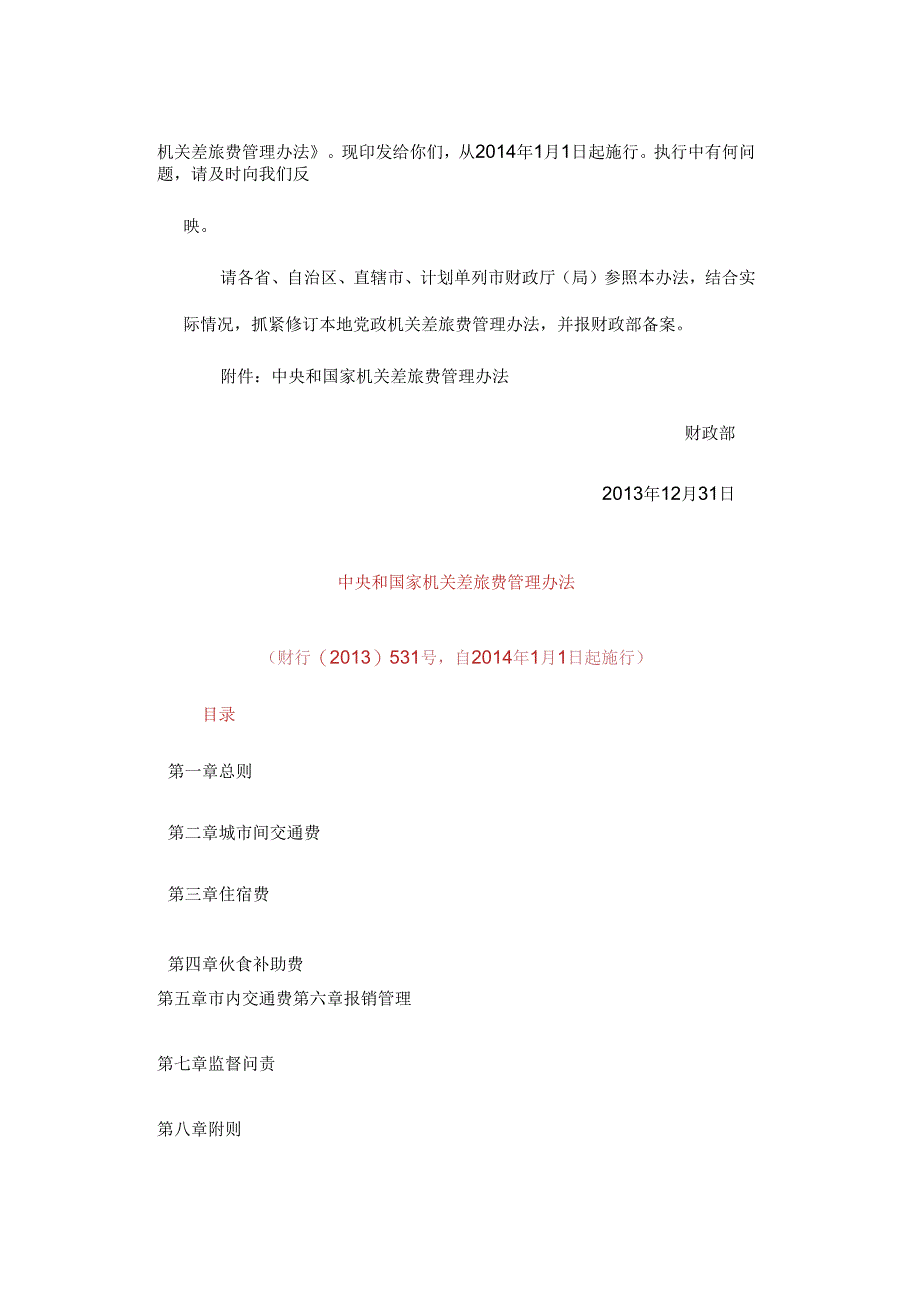 机关差旅费管理办法》。现印发给你们，从2014年1月1日起施行。执行中有何问题，请及时向我们反

映。

请各省、自治区、直辖市、计划单列市财政厅（局）参照本办法，结合实际情况，抓紧修订本地党政机关差旅费管理办法，并报财政部备案。

附件：中央和国家机关差旅费管理办法

财政部

2013年12月31日

中央和国家机关差旅费管理办法

（财行（2013）531号，自2014年1月1日起施行）

目录

第一章总则

第二章城市间交通费

第三章住宿费

第四章伙食补助费

第五章市内交通费第六章报销管理

第七章监督问责

第八章附则